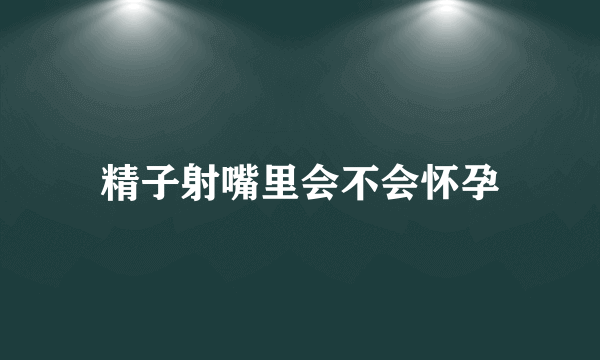 精子射嘴里会不会怀孕